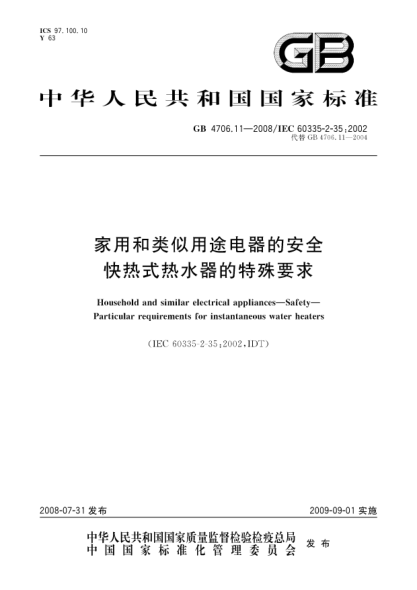 ICS 97.100.10
Y 63

GB

中华人民共和国国家标准

GB 4706.11—2008/IEC 60335-2-35:2002
代替 GB 4706.11—2004

家用和类似用途电器的安全
快热式热水器的特殊要求

Household and similar electrical appliances—Safety—
Particular requirements for instantaneous water heaters

(IEC 60335-2-35:2002,IDT)

2008-07-31 发布

2009-09-01 实施

中华人民共和国国家质量监督检验检疫总局
中国国家标准化管理委员会
发布